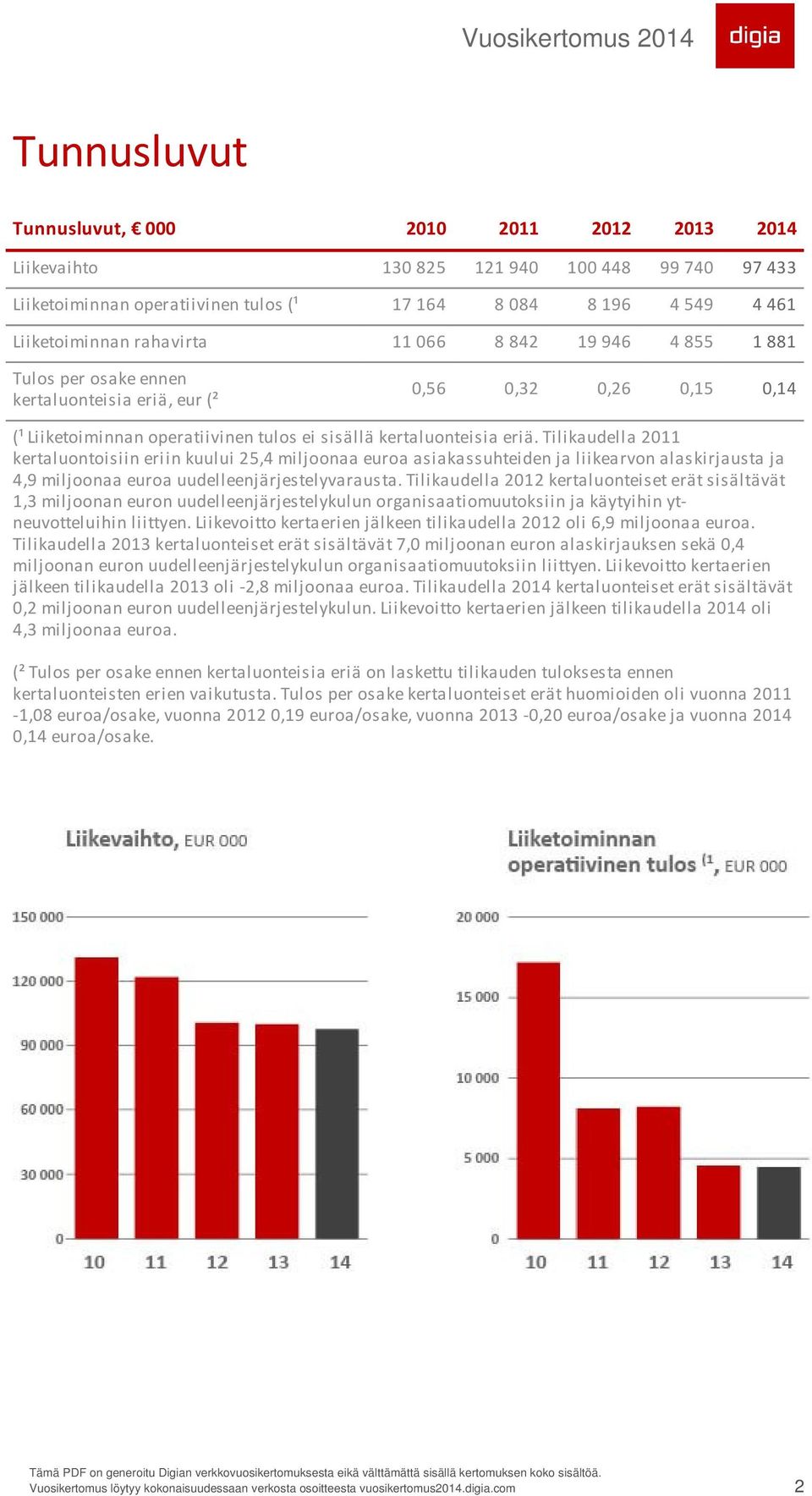 Vuosikertomus 2014

digia

Tunnusluvut

| Tunnusluvut, € 000 | 2010 | 2011 | 2012 | 2013 | 2014 |
|---|---|---|---|---|---|
| Liikevaihto | 130 825 | 121 940 | 100 448 | 99 740 | 97 433 |
| Liiketoiminnan operatiivinen tulos (¹ | 17 164 | 8 084 | 8 196 | 4 549 | 4 461 |
| Liiketoiminnan rahavirta | 11 066 | 8 842 | 19 946 | 4 855 | 1 881 |
| Tulos per osake ennen kertaluonteisia eriä, eur (² | 0,56 | 0,32 | 0,26 | 0,15 | 0,14 |

(¹ Liiketoiminnan operatiivinen tulos ei sisällä kertaluonteisia eriä. Tilikaudella 2011 kertaluontoisiin eriin kuului 25,4 miljoonaa euroa asiakassuhteiden ja liikearvon alaskirjausta ja 4,9 miljoonaa euroa uudelleenjärjestelyvarausta. Tilikaudella 2012 kertaluonteiset erät sisältävät 1,3 miljoonan euron uudelleenjärjestelykulun organisaatiomuutoksiin ja käytyihin yt-neuvotteluihin liittyen. Liikevoitto kertaerien jälkeen tilikaudella 2012 oli 6,9 miljoonaa euroa. Tilikaudella 2013 kertaluonteiset erät sisältävät 7,0 miljoonan euron alaskirjauksen sekä 0,4 miljoonan euron uudelleenjärjestelykulun organisaatiomuutoksiin liittyen. Liikevoitto kertaerien jälkeen tilikaudella 2013 oli -2,8 miljoonaa euroa. Tilikaudella 2014 kertaluonteiset erät sisältävät 0,2 miljoonan euron uudelleenjärjestelykulun. Liikevoitto kertaerien jälkeen tilikaudella 2014 oli 4,3 miljoonaa euroa.

(² Tulos per osake ennen kertaluonteisia eriä on laskettu tilikauden tuloksesta ennen kertaluonteisten erien vaikutusta. Tulos per osake kertaluonteiset erät huomioiden oli vuonna 2011 -1,08 euroa/osake, vuonna 2012 0,19 euroa/osake, vuonna 2013 -0,20 euroa/osake ja vuonna 2014 0,14 euroa/osake.

Liikevaihto, EUR 000

150 000
120 000
90 000
60 000
30 000
0
10 11 12 13 14

Liiketoiminnan operatiivinen tulos (¹, EUR 000

20 000
15 000
10 000
5 000
0
10 11 12 13 14

Tämä PDF on generoitu Digian verkkovuosikertomuksesta eikä välttämättä sisällä kertomuksen koko sisältöä.
Vuosikertomus löytyy kokonaisuudessaan verkosta osoitteesta vuosikertomus2014.digia.com

2